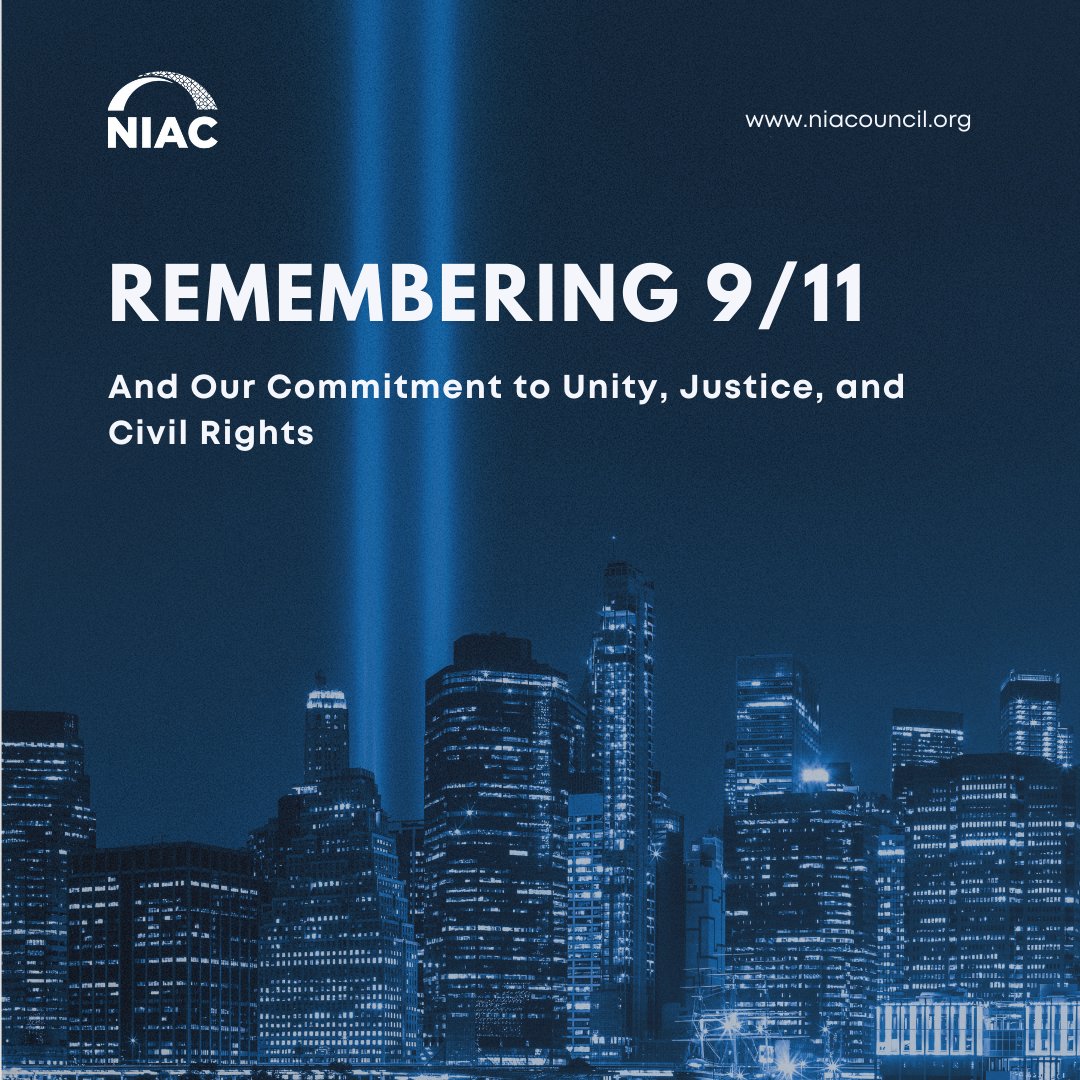 NIAC

www.niacouncil.org

REMEMBERING 9/11

And Our Commitment to Unity, Justice, and Civil Rights